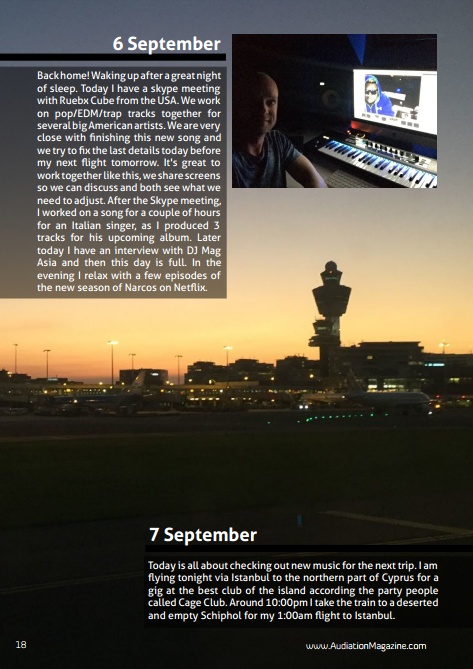 6 September

Back home! Waking up after a great night of sleep. Today I have a skype meeting with Ruebx Cube from the USA. We work on pop/EDM/trap tracks together for several big American artists. We are very close with finishing this new song and we try to fix the last details today before my next flight tomorrow. It's great to work together like this, we share screens so we can discuss and both see what we need to adjust. After the Skype meeting, I worked on a song for a couple of hours for an Italian singer, as I produced 3 tracks for his upcoming album. Later today I have an interview with DJ Mag Asia and then this day is full. In the evening I relax with a few episodes of the new season of Narcos on Netflix.

7 September

Today is all about checking out new music for the next trip. I am flying tonight via Istanbul to the northern part of Cyprus for a gig at the best club of the island according the party people called Cage Club. Around 10:00pm I take the train to a deserted and empty Schiphol for my 1:00am flight to Istanbul.

18

www.AudiationMagazine.com